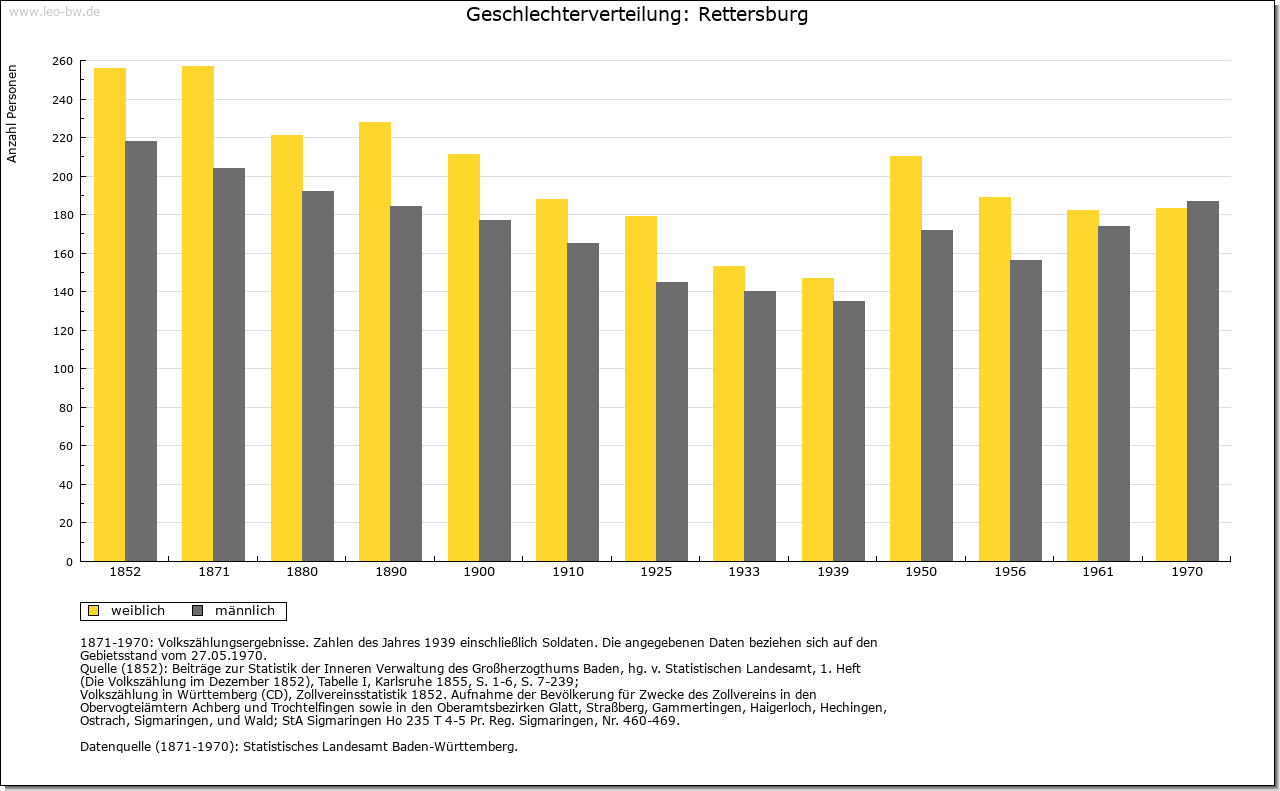 www.leo-bw.de

Geschlechterverteilung: Rettersburg

Anzahl Personen

260
240
220
200
180
160
140
120
100
80
60
40
20
0

1852 1871 1880 1890 1900 1910 1925 1933 1939 1950 1956 1961 1970

weiblich männlich

1871-1970: Volkszählungsergebnisse. Zahlen des Jahres 1939 einschließlich Soldaten. Die angegebenen Daten beziehen sich auf den Gebietsstand vom 27.05.1970.
Quelle (1852): Beiträge zur Statistik der Inneren Verwaltung des Großherzogthums Baden, hg. v. Statistischen Landesamt, 1. Heft (Die Volkszählung im Dezember 1852), Tabelle I, Karlsruhe 1855, S. 1-6, S. 7-239;
Volkszählung in Württemberg (CD), Zollvereinsstatistik 1852. Aufnahme der Bevölkerung für Zwecke des Zollvereins in den Obervogteiämtern Achberg und Trochtelfingen sowie in den Oberamtsbezirken Glatt, Straßberg, Gammertingen, Haigerloch, Hechingen, Ostrach, Sigmaringen, und Wald; StA Sigmaringen Ho 235 T 4-5 Pr. Reg. Sigmaringen, Nr. 460-469.

Datenquelle (1871-1970): Statistisches Landesamt Baden-Württemberg.